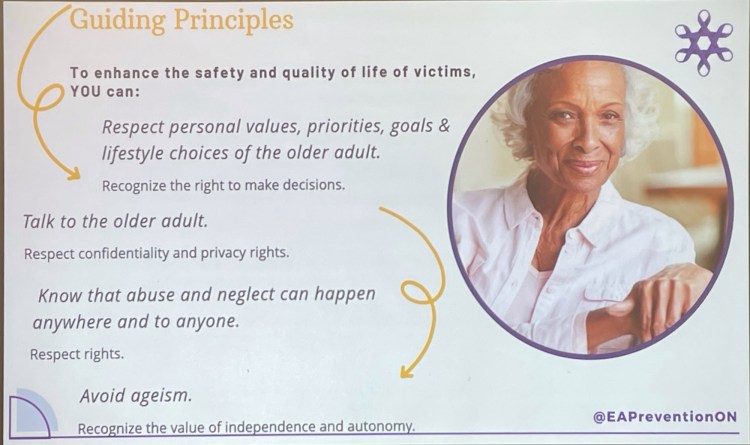 Guiding Principles

To enhance the safety and quality of life of victims, YOU can:

Respect personal values, priorities, goals & lifestyle choices of the older adult.

Recognize the right to make decisions.

Talk to the older adult.

Respect confidentiality and privacy rights.

Know that abuse and neglect can happen anywhere and to anyone.

Respect rights.

Avoid ageism.

Recognize the value of independence and autonomy.

@EAPreventionON